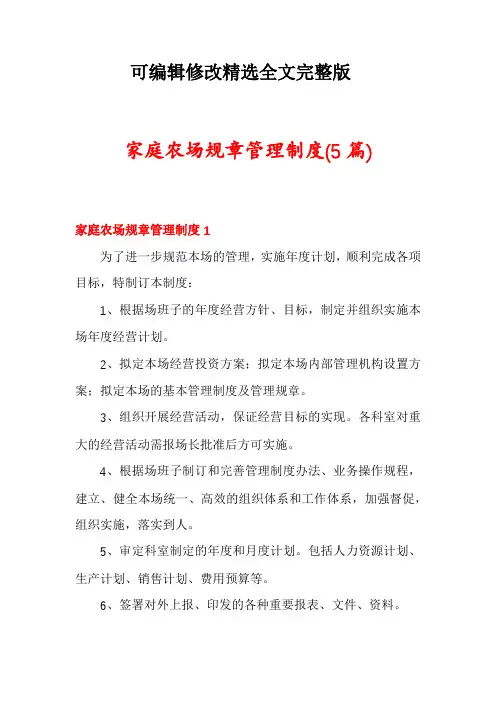 可编辑修改精选全文完整版

家庭农场规章管理制度(5 篇)

家庭农场规章管理制度 1

为了进一步规范本场的管理，实施年度计划，顺利完成各项目标，特制订本制度：

1、根据场班子的年度经营方针、目标，制定并组织实施本场年度经营计划。

2、拟定本场经营投资方案：拟定本场内部管理机构设置方案：拟定本场的基本管理制度及管理规章。

3、组织开展经营活动，保证经营目标的实现。各科室对重大的经营活动需报场长批准后方可实施。

4、根据场班子制订和完善管理制度办法、业务操作规程，建立、健全本场统一、高效的组织体系和工作体系，加强督促，组织实施，落实到人。

5、审定科室制定的年度和月度计划。包括人力资源计划、生产计划、销售计划、费用预算等。

6、签署对外上报、印发的各种重要报表、文件、资料。